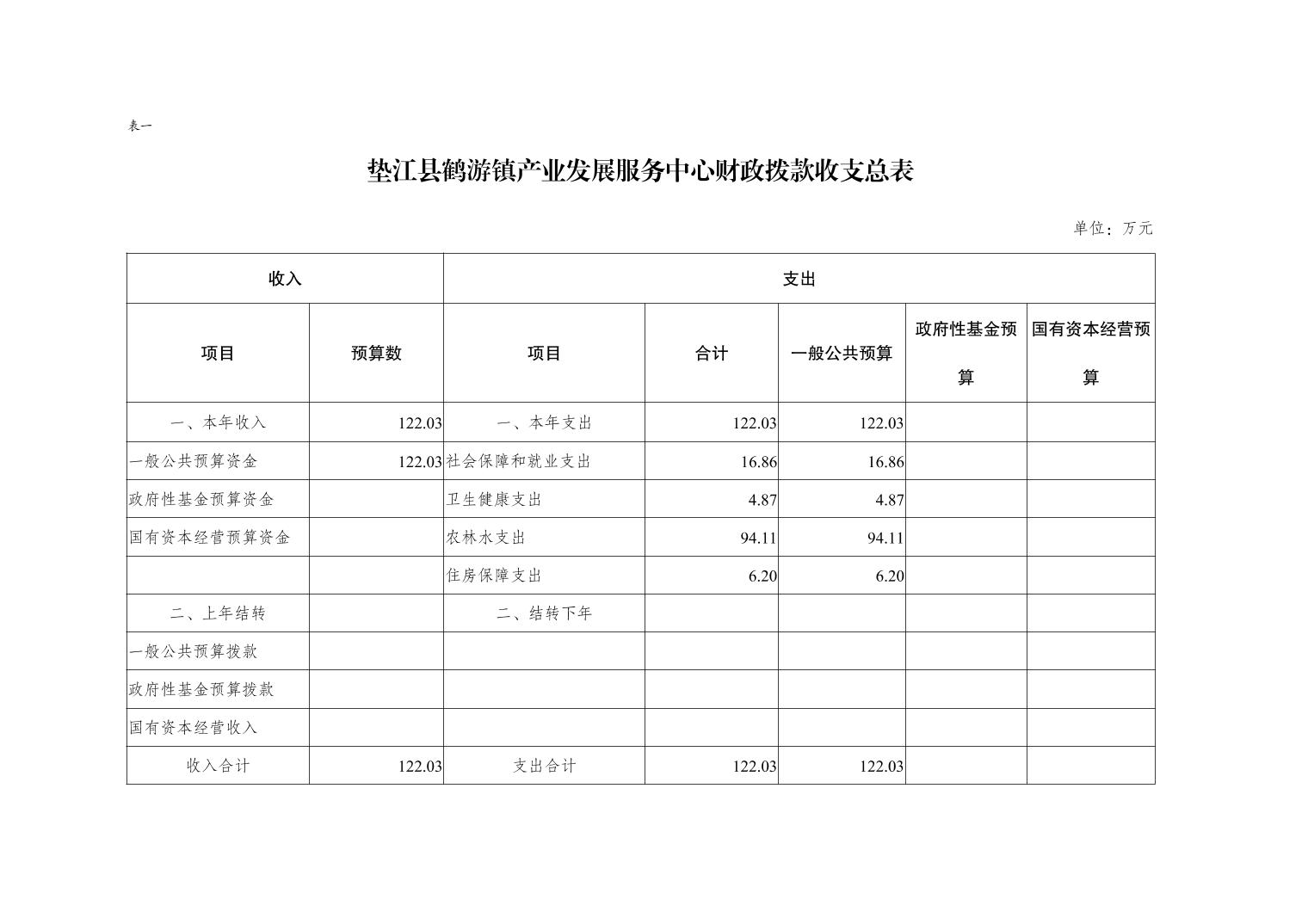 表一

垫江县鹤游镇产业发展服务中心财政拨款收支总表

单位：万元

| 收入 | | 支出 | | | | |
|---|---|---|---|---|---|---|
| 项目 | 预算数 | 项目 | 合计 | 一般公共预算 | 政府性基金预算 | 国有资本经营预算 |
| 一、本年收入 | 122.03 | 一、本年支出 | 122.03 | 122.03 | | |
| 一般公共预算资金 | 122.03 | 社会保障和就业支出 | 16.86 | 16.86 | | |
| 政府性基金预算资金 | | 卫生健康支出 | 4.87 | 4.87 | | |
| 国有资本经营预算资金 | | 农林水支出 | 94.11 | 94.11 | | |
| | | 住房保障支出 | 6.20 | 6.20 | | |
| 二、上年结转 | | 二、结转下年 | | | | |
| 一般公共预算拨款 | | | | | | |
| 政府性基金预算拨款 | | | | | | |
| 国有资本经营收入 | | | | | | |
| 收入合计 | 122.03 | 支出合计 | 122.03 | 122.03 | | |